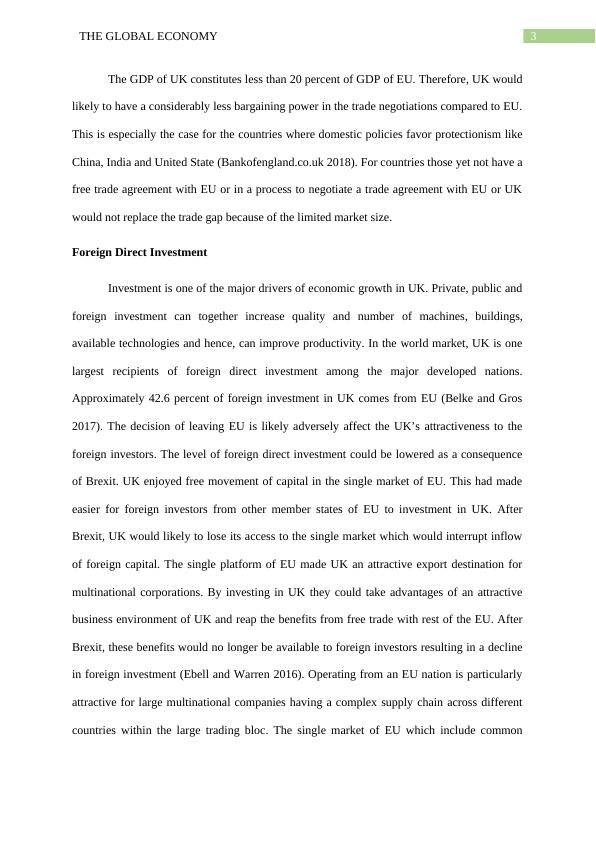 THE GLOBAL ECONOMY 3

The GDP of UK constitutes less than 20 percent of GDP of EU. Therefore, UK would likely to have a considerably less bargaining power in the trade negotiations compared to EU. This is especially the case for the countries where domestic policies favor protectionism like China, India and United State (Bankofengland.co.uk 2018). For countries those yet not have a free trade agreement with EU or in a process to negotiate a trade agreement with EU or UK would not replace the trade gap because of the limited market size.

Foreign Direct Investment

Investment is one of the major drivers of economic growth in UK. Private, public and foreign investment can together increase quality and number of machines, buildings, available technologies and hence, can improve productivity. In the world market, UK is one largest recipients of foreign direct investment among the major developed nations. Approximately 42.6 percent of foreign investment in UK comes from EU (Belke and Gros 2017). The decision of leaving EU is likely adversely affect the UK's attractiveness to the foreign investors. The level of foreign direct investment could be lowered as a consequence of Brexit. UK enjoyed free movement of capital in the single market of EU. This had made easier for foreign investors from other member states of EU to investment in UK. After Brexit, UK would likely to lose its access to the single market which would interrupt inflow of foreign capital. The single platform of EU made UK an attractive export destination for multinational corporations. By investing in UK they could take advantages of an attractive business environment of UK and reap the benefits from free trade with rest of the EU. After Brexit, these benefits would no longer be available to foreign investors resulting in a decline in foreign investment (Ebell and Warren 2016). Operating from an EU nation is particularly attractive for large multinational companies having a complex supply chain across different countries within the large trading bloc. The single market of EU which include common